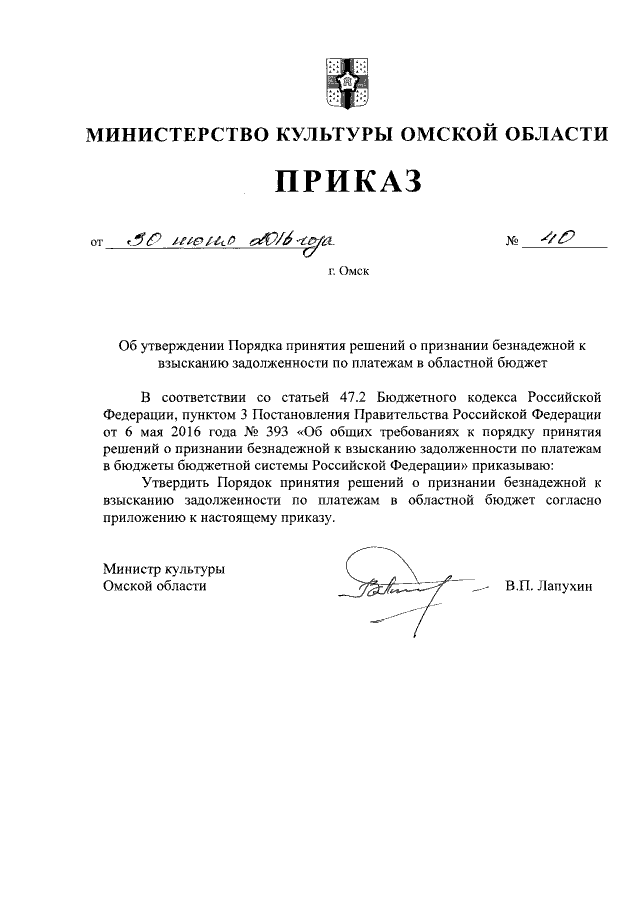 МИНИСТЕРСТВО КУЛЬТУРЫ ОМСКОЙ ОБЛАСТИ

ПРИКАЗ

от 30 июня 2016 года № 40

г. Омск

Об утверждении Порядка принятия решений о признании безнадежной к взысканию задолженности по платежам в областной бюджет

В соответствии со статьей 47.2 Бюджетного кодекса Российской Федерации, пунктом 3 Постановления Правительства Российской Федерации от 6 мая 2016 года № 393 «Об общих требованиях к порядку принятия решений о признании безнадежной к взысканию задолженности по платежам в бюджеты бюджетной системы Российской Федерации» приказываю:

Утвердить Порядок принятия решений о признании безнадежной к взысканию задолженности по платежам в областной бюджет согласно приложению к настоящему приказу.

Министр культуры
Омской области

В.П. Лапухин